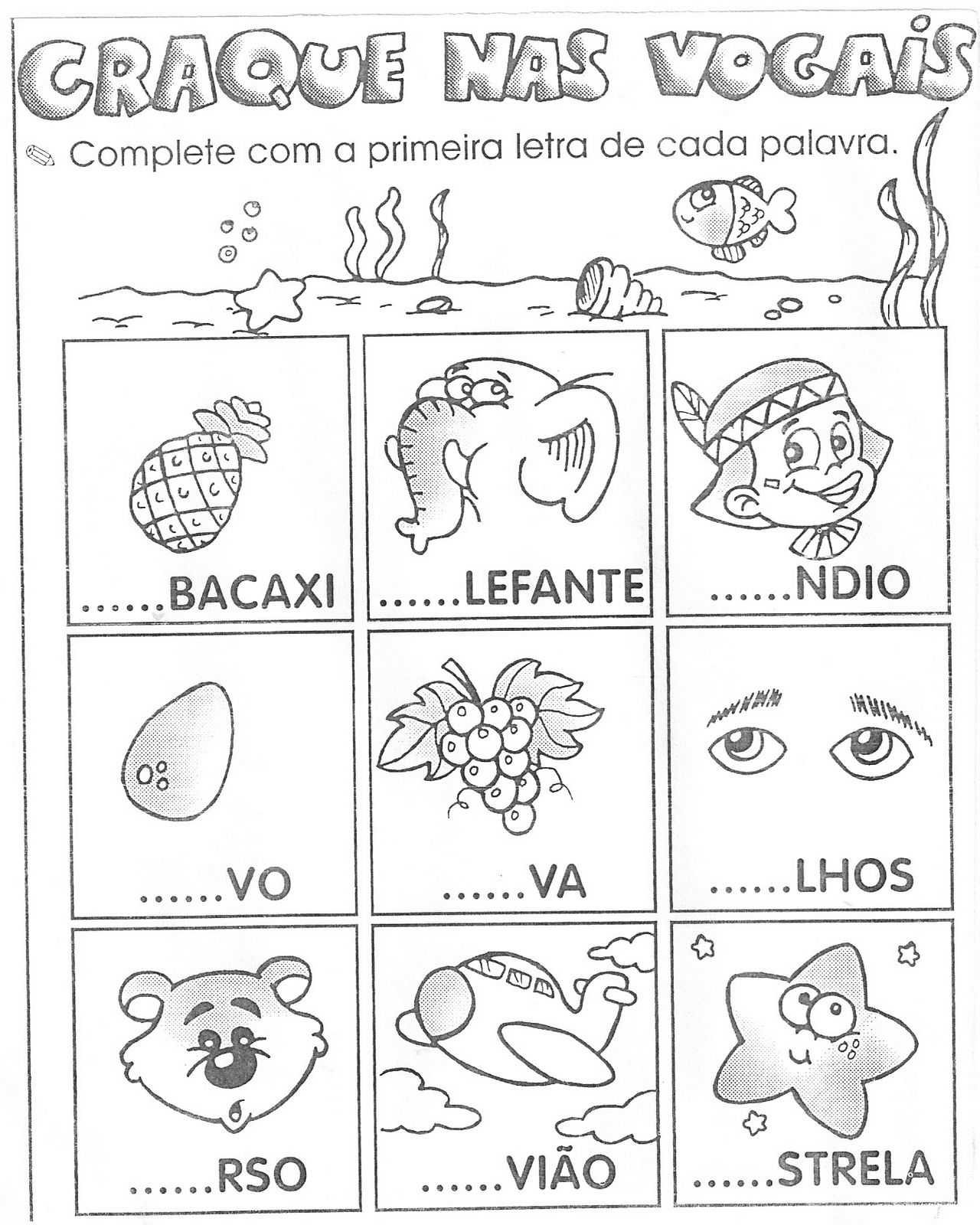 CRAQUE NAS VOGAIS

Complete com a primeira letra de cada palavra.

____BACAXI

____LEFANTE

____NDIO

____VO

____VA

____LHOS

____RSO

____VIÃO

____STRELA